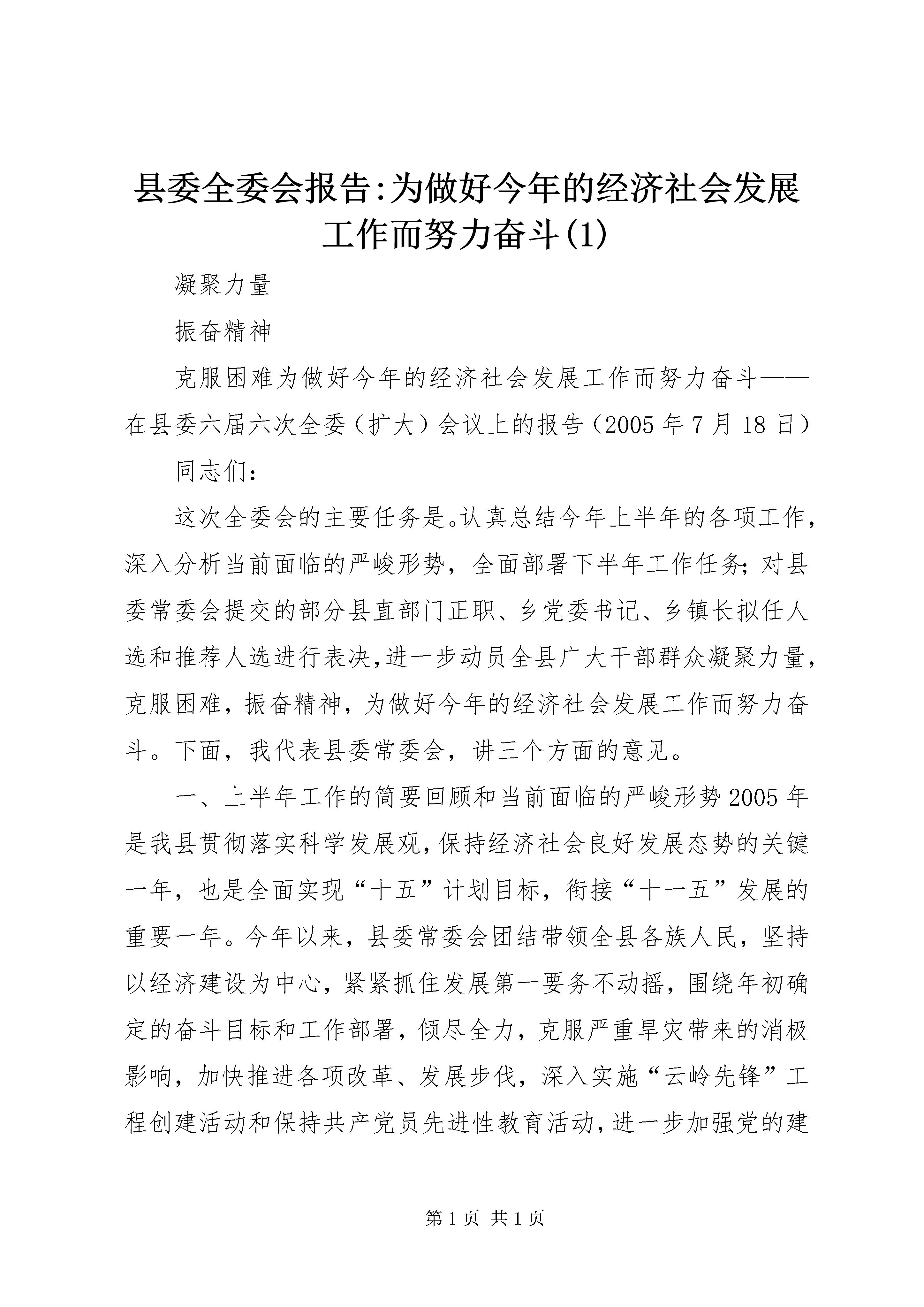 县委全委会报告:为做好今年的经济社会发展工作而努力奋斗(1)

凝聚力量

振奋精神

克服困难为做好今年的经济社会发展工作而努力奋斗——在县委六届六次全委（扩大）会议上的报告（2005年7月18日）

同志们：

这次全委会的主要任务是。认真总结今年上半年的各项工作，深入分析当前面临的严峻形势，全面部署下半年工作任务;对县委常委会提交的部分县直部门正职、乡党委书记、乡镇长拟任人选和推荐人选进行表决,进一步动员全县广大干部群众凝聚力量，克服困难，振奋精神，为做好今年的经济社会发展工作而努力奋斗。下面，我代表县委常委会，讲三个方面的意见。

一、上半年工作的简要回顾和当前面临的严峻形势2005年是我县贯彻落实科学发展观,保持经济社会良好发展态势的关键一年，也是全面实现“十五”计划目标，衔接“十一五”发展的重要一年。今年以来，县委常委会团结带领全县各族人民，坚持以经济建设为中心，紧紧抓住发展第一要务不动摇，围绕年初确定的奋斗目标和工作部署，倾尽全力，克服严重旱灾带来的消极影响，加快推进各项改革、发展步伐，深入实施“云岭先锋”工程创建活动和保持共产党员先进性教育活动，进一步加强党的建

第1页 共1页